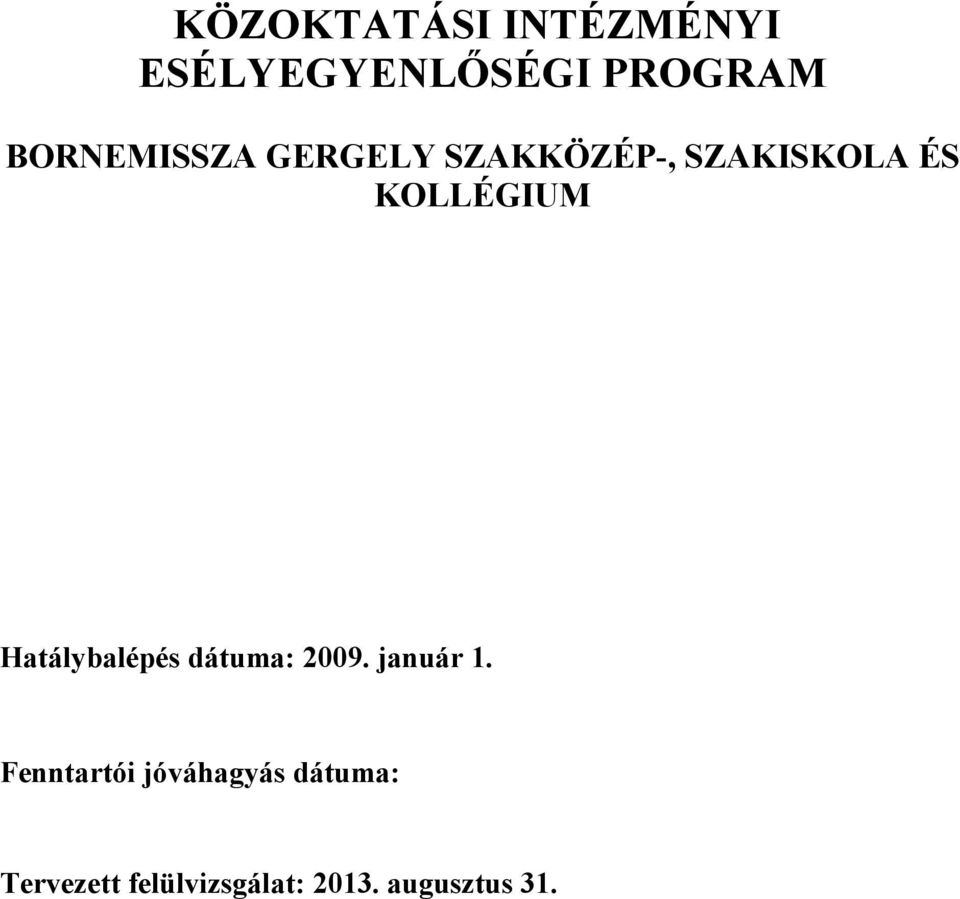 KÖZOKTATÁSI INTÉZMÉNYI ESÉLYEGYENLŐSÉGI PROGRAM

BORNEMISSZA GERGELY SZAKKÖZÉP-, SZAKISKOLA ÉS KOLLÉGIUM

Hatálybalépés dátuma: 2009. január 1.

Fenntartói jóváhagyás dátuma:

Tervezett felülvizsgálat: 2013. augusztus 31.